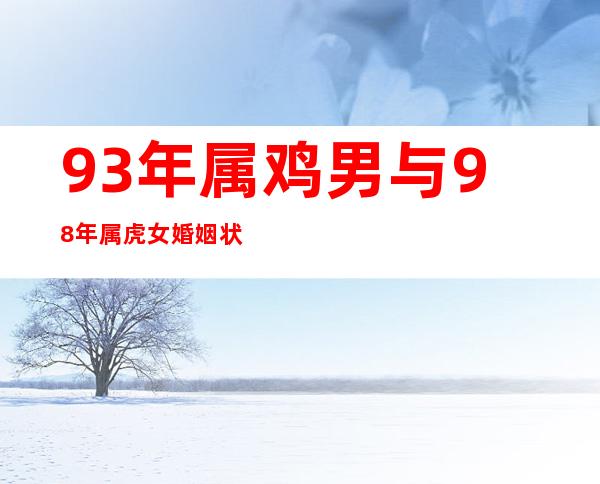 93年属鸡男与98年属虎女婚姻状